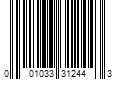 0 01033 31244 3